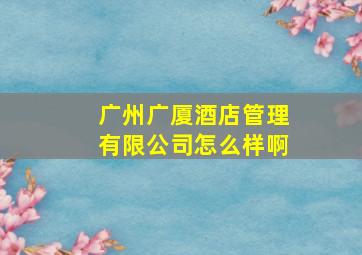 广州广厦酒店管理有限公司怎么样啊